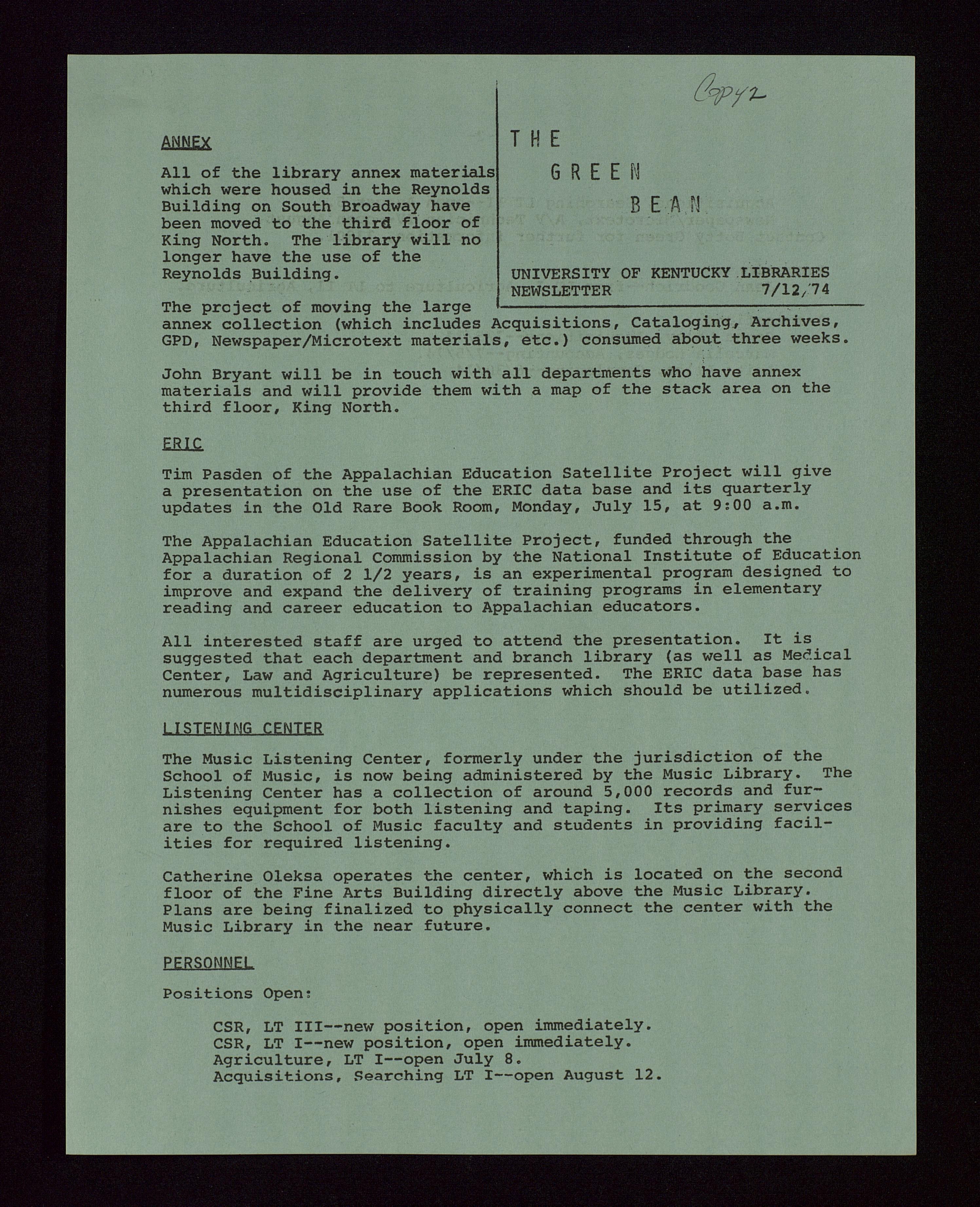 Copy 2

THE GREEN BEAN

UNIVERSITY OF KENTUCKY LIBRARIES NEWSLETTER 7/12/74

ANNEX

All of the library annex materials which were housed in the Reynolds Building on South Broadway have been moved to the third floor of King North. The library will no longer have the use of the Reynolds Building.

The project of moving the large annex collection (which includes Acquisitions, Cataloging, Archives, GPD, Newspaper/Microtext materials, etc.) consumed about three weeks.

John Bryant will be in touch with all departments who have annex materials and will provide them with a map of the stack area on the third floor, King North.

ERIC

Tim Pasden of the Appalachian Education Satellite Project will give a presentation on the use of the ERIC data base and its quarterly updates in the Old Rare Book Room, Monday, July 15, at 9:00 a.m.

The Appalachian Education Satellite Project, funded through the Appalachian Regional Commission by the National Institute of Education for a duration of 2 1/2 years, is an experimental program designed to improve and expand the delivery of training programs in elementary reading and career education to Appalachian educators.

All interested staff are urged to attend the presentation. It is suggested that each department and branch library (as well as Medical Center, Law and Agriculture) be represented. The ERIC data base has numerous multidisciplinary applications which should be utilized.

LISTENING CENTER

The Music Listening Center, formerly under the jurisdiction of the School of Music, is now being administered by the Music Library. The Listening Center has a collection of around 5,000 records and furnishes equipment for both listening and taping. Its primary services are to the School of Music faculty and students in providing facilities for required listening.

Catherine Oleksa operates the center, which is located on the second floor of the Fine Arts Building directly above the Music Library. Plans are being finalized to physically connect the center with the Music Library in the near future.

PERSONNEL

Positions Open:

CSR, LT III--new position, open immediately.
CSR, LT I--new position, open immediately.
Agriculture, LT I--open July 8.
Acquisitions, Searching LT I--open August 12.